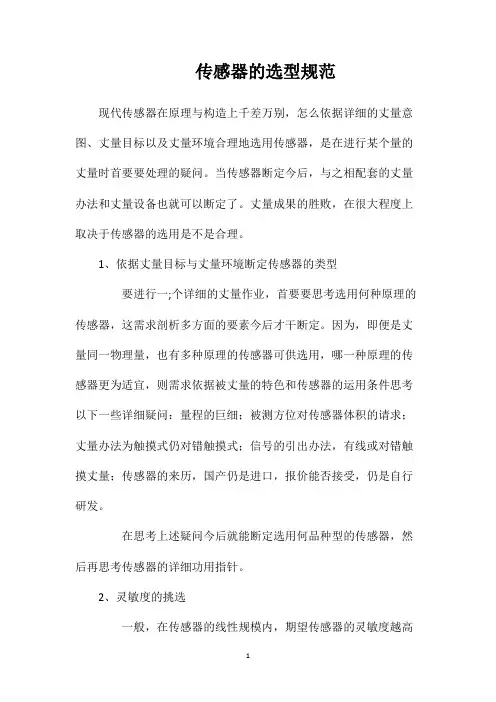 传感器的选型规范

现代传感器在原理与构造上千差万别，怎么依据详细的丈量意图、丈量目标以及丈量环境合理地选用传感器，是在进行某个量的丈量时首要要处理的疑问。当传感器断定今后，与之相配套的丈量办法和丈量设备也就可以断定了。丈量成果的胜败，在很大程度上取决于传感器的选用是不是合理。

1、依据丈量目标与丈量环境断定传感器的类型

要进行一;个详细的丈量作业，首要要思考选用何种原理的传感器，这需求剖析多方面的要素今后才干断定。因为，即便是丈量同一物理量，也有多种原理的传感器可供选用，哪一种原理的传感器更为适宜，则需求依据被丈量的特色和传感器的运用条件思考以下一些详细疑问：量程的巨细；被测方位对传感器体积的请求；丈量办法为触摸式仍对错触摸式；信号的引出办法，有线或对错触摸丈量；传感器的来历，国产仍是进口，报价能否接受，仍是自行研发。

在思考上述疑问今后就能断定选用何品种型的传感器，然后再思考传感器的详细功用指针。

2、灵敏度的挑选

一般，在传感器的线性规模内，期望传感器的灵敏度越高

1